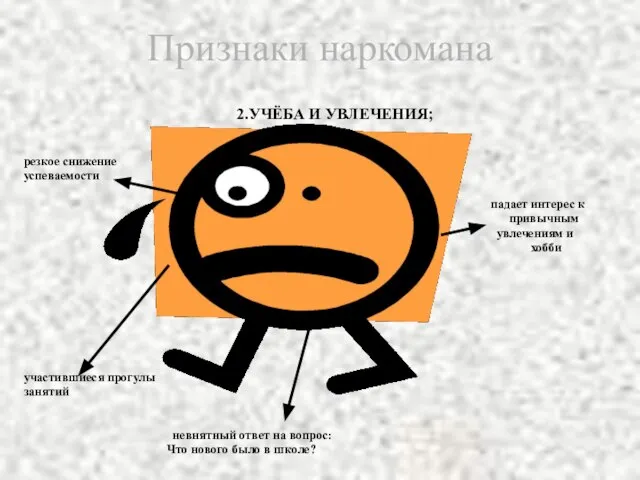 Признаки наркомана

2.УЧЁБА И УВЛЕЧЕНИЯ;

резкое снижение успеваемости

падает интерес к привычным увлечениям и хобби

участившиеся прогулы занятий

невнятный ответ на вопрос: Что нового было в школе?